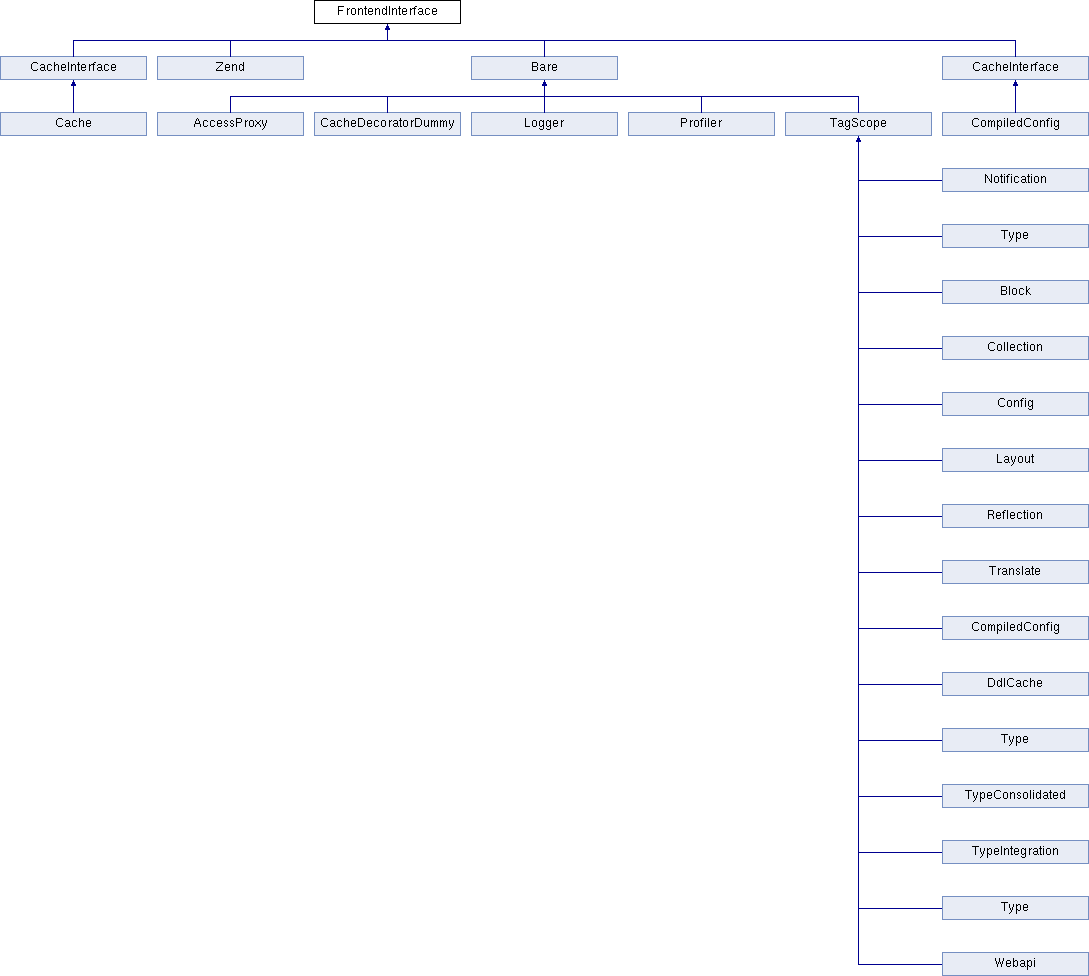 FrontendInterface

CacheInterface

Zend

Bare

CacheInterface

Cache

AccessProxy

CacheDecoratorDummy

Logger

Profiler

TagScope

CompiledConfig

Notification

Type

Block

Collection

Config

Layout

Reflection

Translate

CompiledConfig

DdlCache

Type

TypeConsolidated

TypeIntegration

Type

Webapi